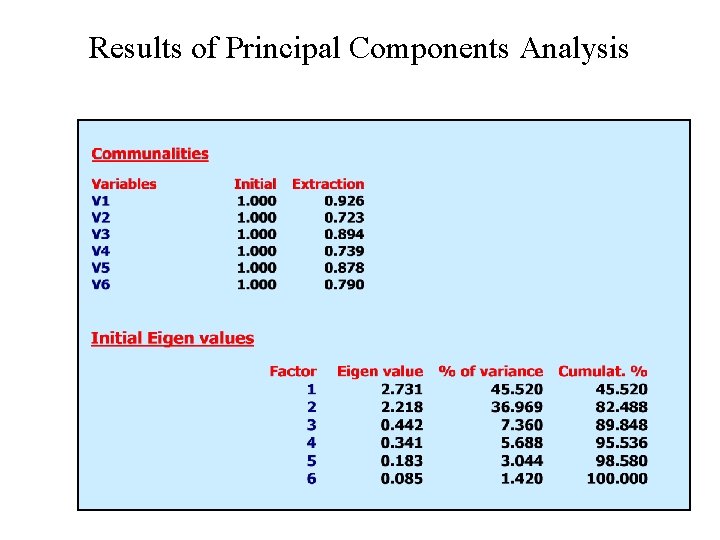 Results of Principal Components Analysis

Communalities

| Variables | Initial | Extraction |
|---|---|---|
| V1 | 1.000 | 0.926 |
| V2 | 1.000 | 0.723 |
| V3 | 1.000 | 0.894 |
| V4 | 1.000 | 0.739 |
| V5 | 1.000 | 0.878 |
| V6 | 1.000 | 0.790 |

Initial Eigen values

| Factor | Eigen value | % of variance | Cumulat. % |
|---|---|---|---|
| 1 | 2.731 | 45.520 | 45.520 |
| 2 | 2.218 | 36.969 | 82.488 |
| 3 | 0.442 | 7.360 | 89.848 |
| 4 | 0.341 | 5.688 | 95.536 |
| 5 | 0.183 | 3.044 | 98.580 |
| 6 | 0.085 | 1.420 | 100.000 |